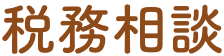 税務相談